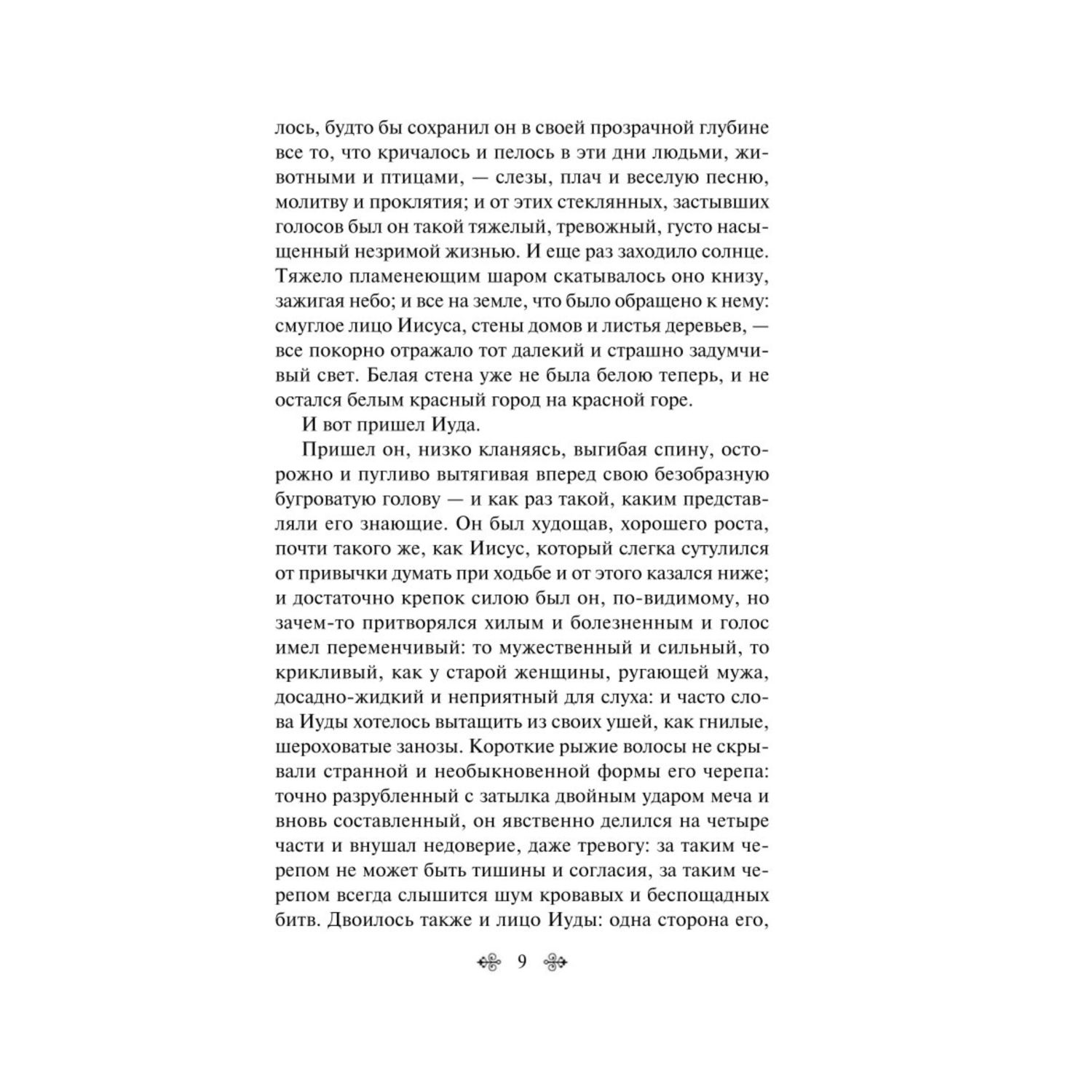 лось, будто бы сохранил он в своей прозрачной глубине все то, что кричалось и пелось в эти дни людьми, животными и птицами, — слезы, плач и веселую песню, молитву и проклятия; и от этих стеклянных, застывших голосов был он такой тяжелый, тревожный, густо насыщенный незримой жизнью. И еще раз заходило солнце. Тяжело пламенеющим шаром скатывалось оно книзу, зажигая небо; и все на земле, что было обращено к нему: смуглое лицо Иисуса, стены домов и листья деревьев, — все покорно отражало тот далекий и страшно задумчивый свет. Белая стена уже не была белою теперь, и не остался белым красный город на красной горе.

И вот пришел Иуда.

Пришел он, низко кланяясь, выгибая спину, осторожно и пугливо вытягивая вперед свою безобразную бугроватую голову — и как раз такой, каким представляли его знающие. Он был худощав, хорошего роста, почти такого же, как Иисус, который слегка сутулился от привычки думать при ходьбе и от этого казался ниже; и достаточно крепок силою был он, по-видимому, но зачем-то притворялся хилым и болезненным и голос имел переменчивый: то мужественный и сильный, то крикливый, как у старой женщины, ругающей мужа, досадно-жидкий и неприятный для слуха: и часто слова Иуды хотелось вытащить из своих ушей, как гнилые, шероховатые занозы. Короткие рыжие волосы не скрывали странной и необыкновенной формы его черепа: точно разрубленный с затылка двойным ударом меча и вновь составленный, он явственно делился на четыре части и внушал недоверие, даже тревогу: за таким черепом не может быть тишины и согласия, за таким черепом всегда слышится шум кровавых и беспощадных битв. Двоилось также и лицо Иуды: одна сторона его,

9